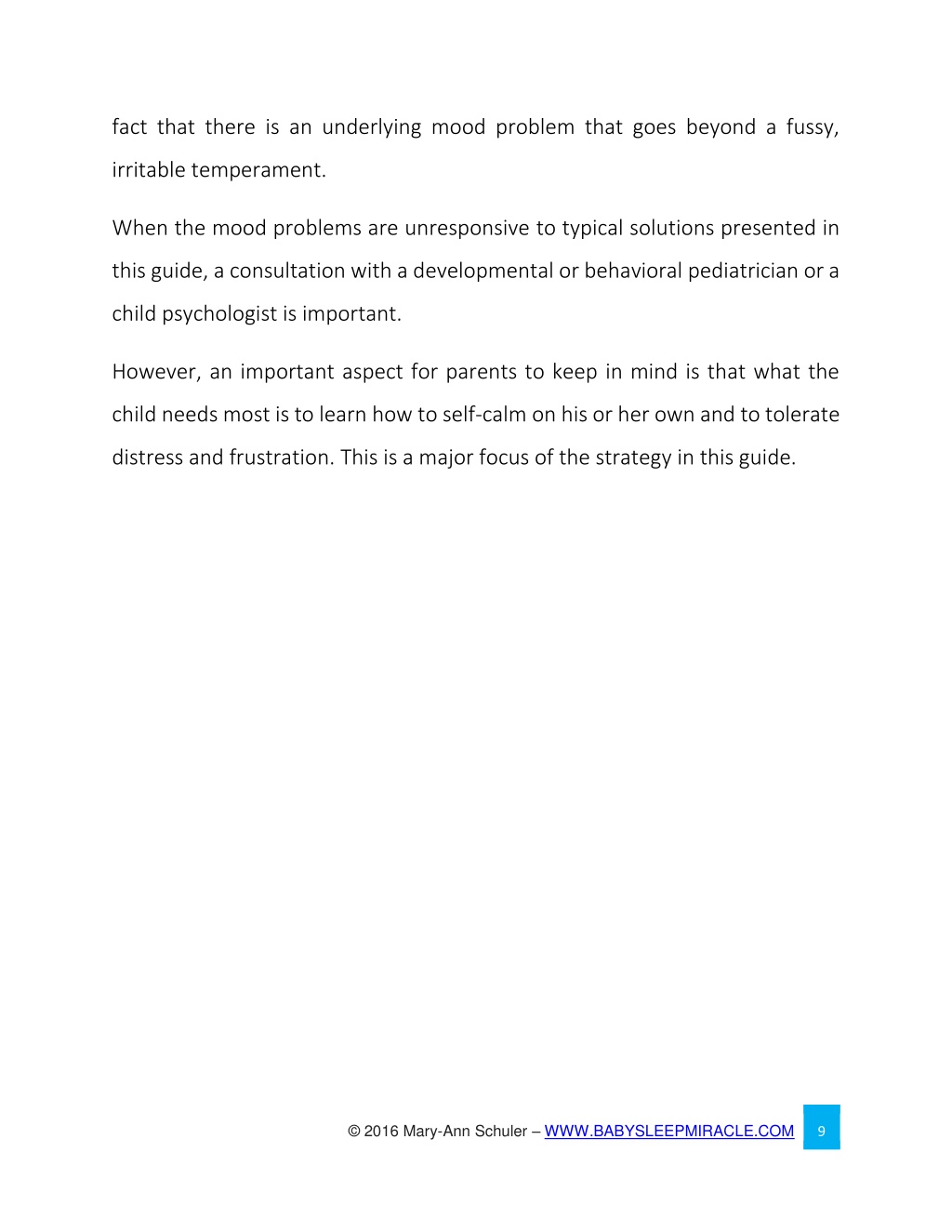 fact that there is an underlying mood problem that goes beyond a fussy, irritable temperament.

When the mood problems are unresponsive to typical solutions presented in this guide, a consultation with a developmental or behavioral pediatrician or a child psychologist is important.

However, an important aspect for parents to keep in mind is that what the child needs most is to learn how to self-calm on his or her own and to tolerate distress and frustration. This is a major focus of the strategy in this guide.

© 2016 Mary-Ann Schuler – WWW.BABYSLEEPMIRACLE.COM 9